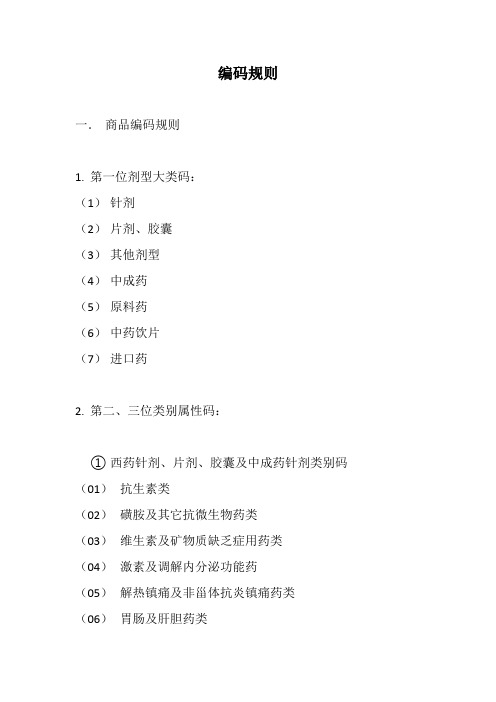 编码规则

一. 商品编码规则

1. 第一位剂型大类码：

（1） 针剂

（2） 片剂、胶囊

（3） 其他剂型

（4） 中成药

（5） 原料药

（6） 中药饮片

（7） 进口药

2. 第二、三位类别属性码：

① 西药针剂、片剂、胶囊及中成药针剂类别码

（01） 抗生素类

（02） 磺胺及其它抗微生物药类

（03） 维生素及矿物质缺乏症用药类

（04） 激素及调解内分泌功能药

（05） 解热镇痛及非甾体抗炎镇痛药类

（06） 胃肠及肝胆药类